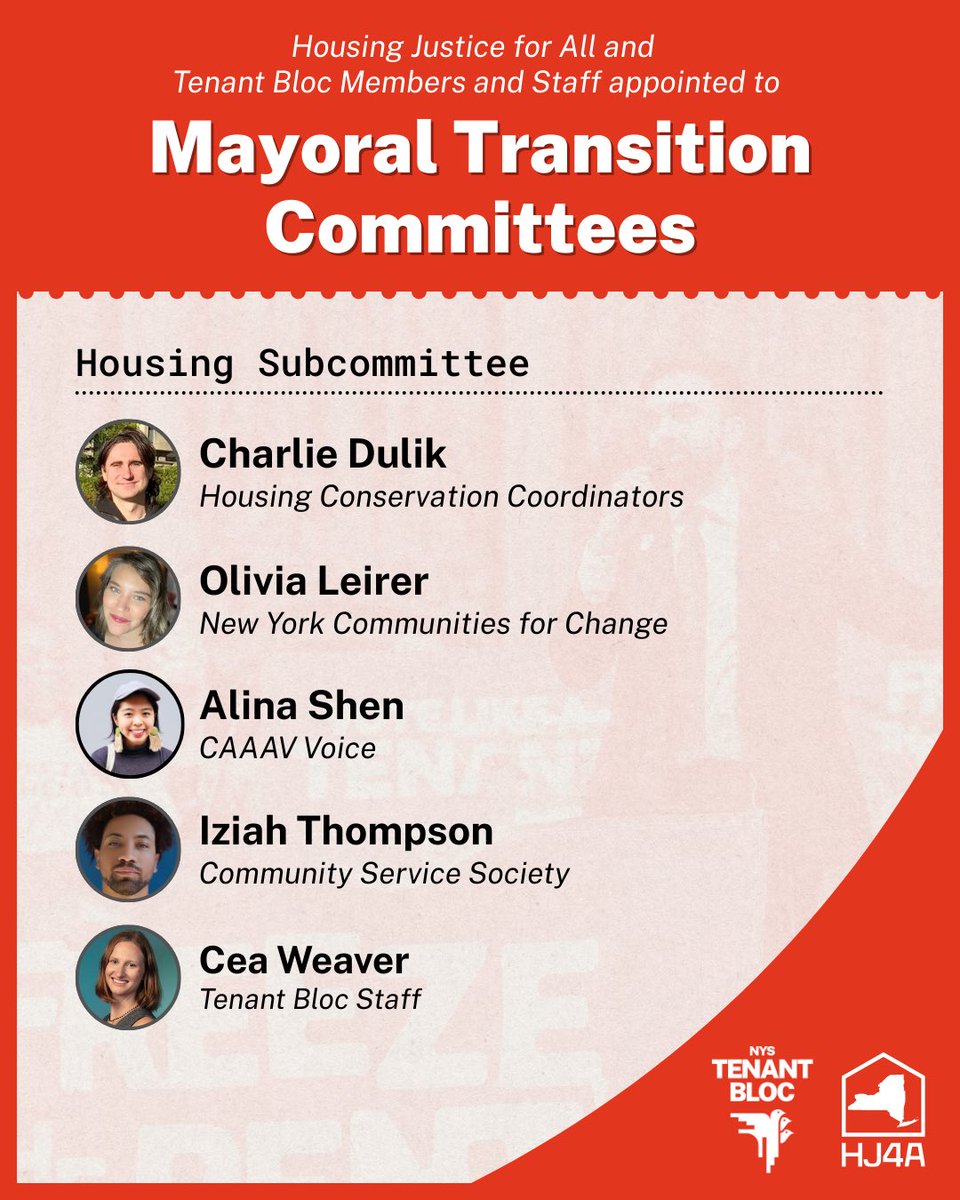 Housing Justice for All and Tenant Bloc Members and Staff appointed to

Mayoral Transition Committees

Housing Subcommittee

Charlie Dulik
Housing Conservation Coordinators

Olivia Leirer
New York Communities for Change

Alina Shen
CAAAV Voice

Iziah Thompson
Community Service Society

Cea Weaver
Tenant Bloc Staff

NYS
TENANT
BLOC

HJ4A